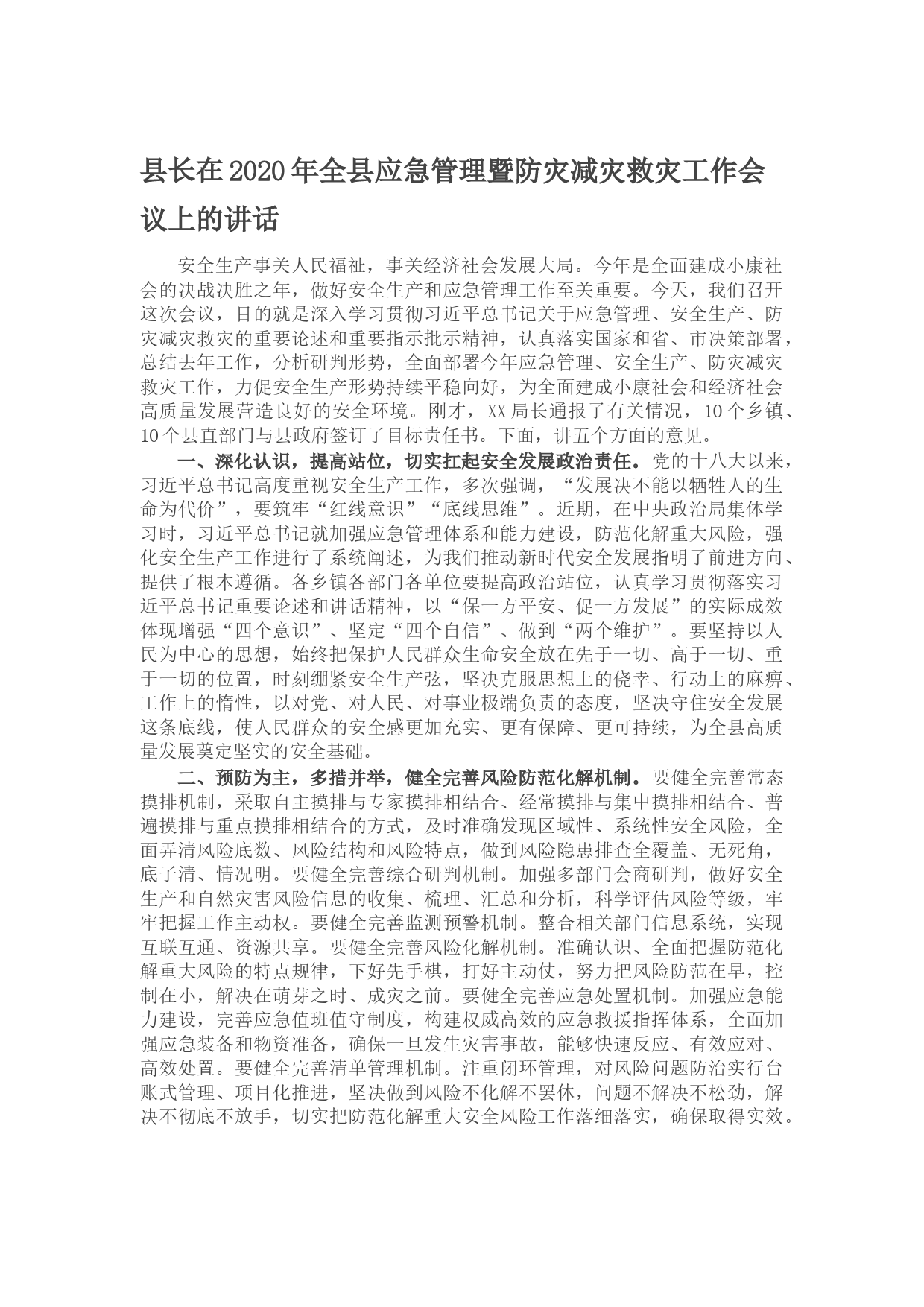 县长在2020年全县应急管理暨防灾减灾救灾工作会议上的讲话

安全生产事关人民福祉，事关经济社会发展大局。今年是全面建成小康社会的决战决胜之年，做好安全生产和应急管理工作至关重要。今天，我们召开这次会议，目的就是深入学习贯彻习近平总书记关于应急管理、安全生产、防灾减灾救灾的重要论述和重要指示批示精神，认真落实国家和省、市决策部署，总结去年工作，分析研判形势，全面部署今年应急管理、安全生产、防灾减灾救灾工作，力促安全生产形势持续平稳向好，为全面建成小康社会和经济社会高质量发展营造良好的安全环境。刚才，XX局长通报了有关情况，10个乡镇、10个县直部门与县政府签订了目标责任书。下面，讲五个方面的意见。

一、深化认识，提高站位，切实扛起安全发展政治责任。党的十八大以来，习近平总书记高度重视安全生产工作，多次强调，“发展决不能以牺牲人的生命为代价”，要筑牢“红线意识”“底线思维”。近期，在中央政治局集体学习时，习近平总书记就加强应急管理体系和能力建设，防范化解重大风险，强化安全生产工作进行了系统阐述，为我们推动新时代安全发展指明了前进方向、提供了根本遵循。各乡镇各部门各单位要提高政治站位，认真学习贯彻落实习近平总书记重要论述和讲话精神，以“保一方平安、促一方发展”的实际成效体现增强“四个意识”、坚定“四个自信”、做到“两个维护”。要坚持以人民为中心的思想，始终把保护人民群众生命安全放在先于一切、高于一切、重于一切的位置，时刻绷紧安全生产弦，坚决克服思想上的侥幸、行动上的麻痹、工作上的惰性，以对党、对人民、对事业极端负责的态度，坚决守住安全发展这条底线，使人民群众的安全感更加充实、更有保障、更可持续，为全县高质量发展奠定坚实的安全基础。

二、预防为主，多措并举，健全完善风险防范化解机制。要健全完善常态摸排机制，采取自主摸排与专家摸排相结合、经常摸排与集中摸排相结合、普遍摸排与重点摸排相结合的方式，及时准确发现区域性、系统性安全风险，全面弄清风险底数、风险结构和风险特点，做到风险隐患排查全覆盖、无死角，底子清、情况明。要健全完善综合研判机制。加强多部门会商研判，做好安全生产和自然灾害风险信息的收集、梳理、汇总和分析，科学评估风险等级，牢牢把握工作主动权。要健全完善监测预警机制。整合相关部门信息系统，实现互联互通、资源共享。要健全完善风险化解机制。准确认识、全面把握防范化解重大风险的特点规律，下好先手棋，打好主动仗，努力把风险防范在早，控制在小，解决在萌芽之时、成灾之前。要健全完善应急处置机制。加强应急能力建设，完善应急值班值守制度，构建权威高效的应急救援指挥体系，全面加强应急装备和物资准备，确保一旦发生灾害事故，能够快速反应、有效应对、高效处置。要健全完善清单管理机制。注重闭环管理，对风险问题防治实行台账式管理、项目化推进，坚决做到风险不化解不罢休，问题不解决不松劲，解决不彻底不放手，切实把防范化解重大安全风险工作落细落实，确保取得实效。